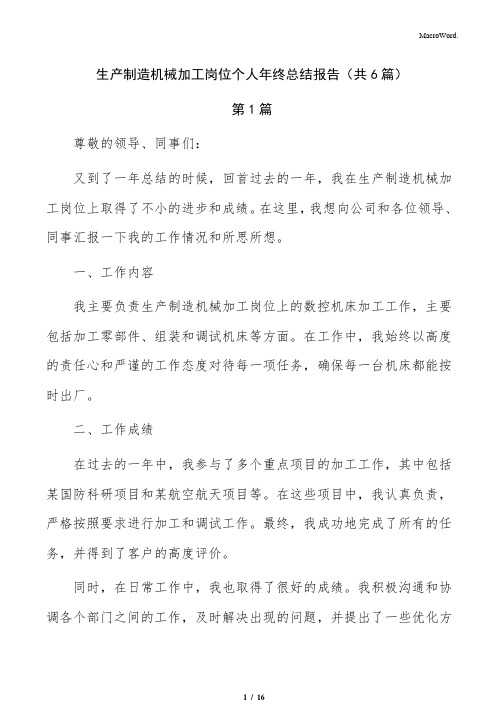 MacroWord.

生产制造机械加工岗位个人年终总结报告（共6篇）

第1篇

尊敬的领导、同事们：

又到了一年总结的时候，回首过去的一年，我在生产制造机械加工岗位上取得了不小的进步和成绩。在这里，我想向公司和各位领导、同事汇报一下我的工作情况和所思所想。

一、工作内容

我主要负责生产制造机械加工岗位上的数控机床加工工作，主要包括加工零部件、组装和调试机床等方面。在工作中，我始终以高度的责任心和严谨的工作态度对待每一项任务，确保每一台机床都能按时出厂。

二、工作成绩

在过去的一年中，我参与了多个重点项目的加工工作，其中包括某国防科研项目和某航空航天项目等。在这些项目中，我认真负责，严格按照要求进行加工和调试工作。最终，我成功地完成了所有的任务，并得到了客户的高度评价。

同时，在日常工作中，我也取得了很好的成绩。我积极沟通和协调各个部门之间的工作，及时解决出现的问题，并提出了一些优化方

1 / 16